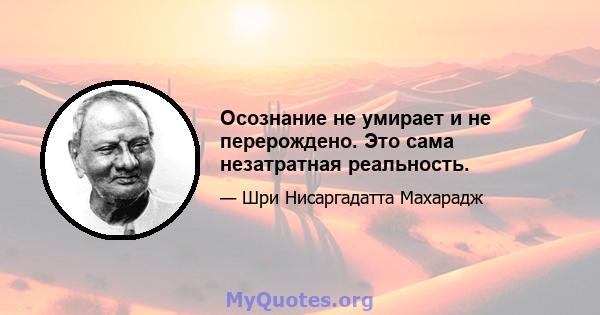 Осознание не умирает и не перерождено. Это сама незатратная реальность.

— Шри Нисаргадатта Махарадж

MyQuotes.org